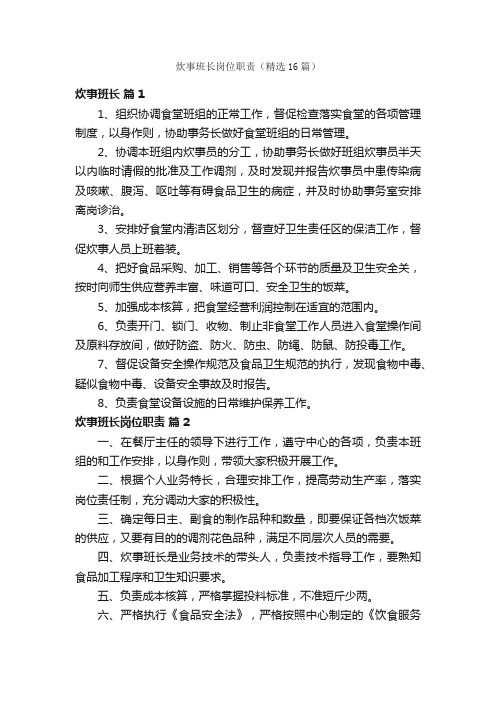 炊事班长岗位职责（精选16篇）

炊事班长 篇1

1、组织协调食堂班组的正常工作，督促检查落实食堂的各项管理制度，以身作则，协助事务长做好食堂班组的日常管理。

2、协调本班组内炊事员的分工，协助事务长做好班组炊事员半天以内临时请假的批准及工作调剂，及时发现并报告炊事员中患传染病及咳嗽、腹泻、呕吐等有碍食品卫生的病症，并及时协助事务室安排离岗诊治。

3、安排好食堂内清洁区划分，督查好卫生责任区的保洁工作，督促炊事人员上班着装。

4、把好食品采购、加工、销售等各个环节的质量及卫生安全关，按时向师生供应营养丰富、味道可口、安全卫生的饭菜。

5、加强成本核算，把食堂经营利润控制在适宜的范围内。

6、负责开门、锁门、收物、制止非食堂工作人员进入食堂操作间及原料存放间，做好防盗、防火、防虫、防绳、防鼠、防投毒工作。

7、督促设备安全操作规范及食品卫生规范的执行，发现食物中毒、疑似食物中毒、设备安全事故及时报告。

8、负责食堂设备设施的日常维护保养工作。

炊事班长岗位职责 篇2

一、在餐厅主任的领导下进行工作，遵守中心的各项，负责本班组的和工作安排，以身作则，带领大家积极开展工作。

二、根据个人业务特长，合理安排工作，提高劳动生产率，落实岗位责任制，充分调动大家的积极性。

三、确定每日主、副食的制作品种和数量，即要保证各档次饭菜的供应，又要有目的的调剂花色品种，满足不同层次人员的需要。

四、炊事班长是业务技术的带头人，负责技术指导工作，要熟知食品加工程序和卫生知识要求。

五、负责成本核算，严格掌握投料标准，不准短斤少两。

六、严格执行《食品安全法》，严格按照中心制定的《饮食服务